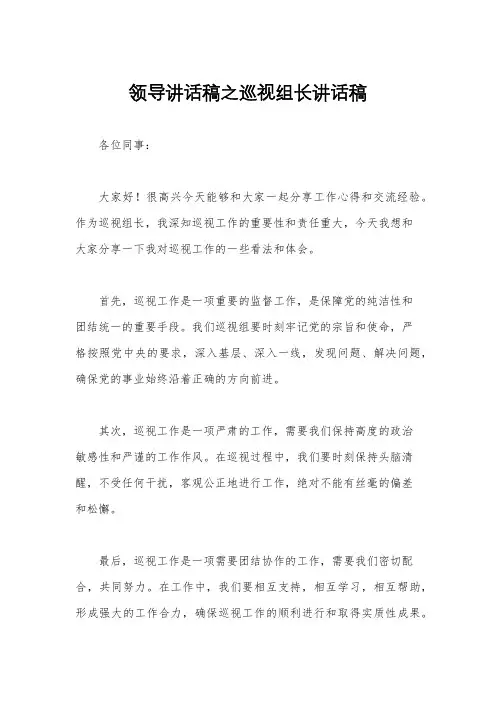 领导讲话稿之巡视组长讲话稿

各位同事：

大家好！很高兴今天能够和大家一起分享工作心得和交流经验。作为巡视组长，我深知巡视工作的重要性和责任重大，今天我想和大家分享一下我对巡视工作的一些看法和体会。

首先，巡视工作是一项重要的监督工作，是保障党的纯洁性和团结统一的重要手段。我们巡视组要时刻牢记党的宗旨和使命，严格按照党中央的要求，深入基层、深入一线，发现问题、解决问题，确保党的事业始终沿着正确的方向前进。

其次，巡视工作是一项严肃的工作，需要我们保持高度的政治敏感性和严谨的工作作风。在巡视过程中，我们要时刻保持头脑清醒，不受任何干扰，客观公正地进行工作，绝对不能有丝毫的偏差和松懈。

最后，巡视工作是一项需要团结协作的工作，需要我们密切配合，共同努力。在工作中，我们要相互支持，相互学习，相互帮助，形成强大的工作合力，确保巡视工作的顺利进行和取得实质性成果。